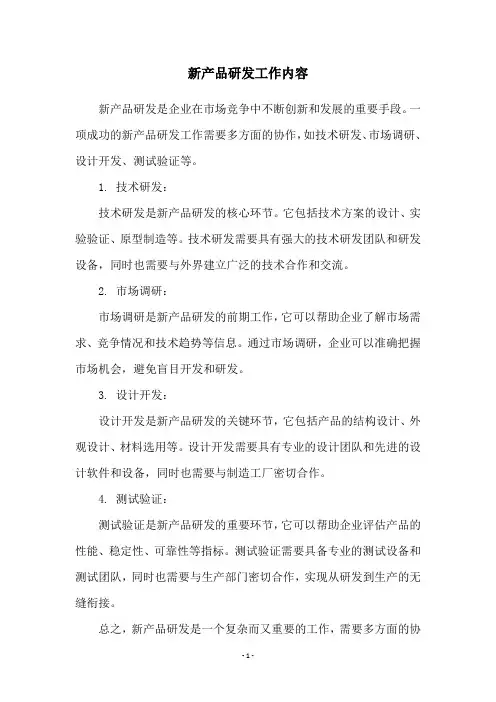 新产品研发工作内容

新产品研发是企业在市场竞争中不断创新和发展的重要手段。一项成功的新产品研发工作需要多方面的协作，如技术研发、市场调研、设计开发、测试验证等。

1. 技术研发：

技术研发是新产品研发的核心环节。它包括技术方案的设计、实验验证、原型制造等。技术研发需要具有强大的技术研发团队和研发设备，同时也需要与外界建立广泛的技术合作和交流。

2. 市场调研：

市场调研是新产品研发的前期工作，它可以帮助企业了解市场需求、竞争情况和技术趋势等信息。通过市场调研，企业可以准确把握市场机会，避免盲目开发和研发。

3. 设计开发：

设计开发是新产品研发的关键环节，它包括产品的结构设计、外观设计、材料选用等。设计开发需要具有专业的设计团队和先进的设计软件和设备，同时也需要与制造工厂密切合作。

4. 测试验证：

测试验证是新产品研发的重要环节，它可以帮助企业评估产品的性能、稳定性、可靠性等指标。测试验证需要具备专业的测试设备和测试团队，同时也需要与生产部门密切合作，实现从研发到生产的无缝衔接。

总之，新产品研发是一个复杂而又重要的工作，需要多方面的协

- 1 -